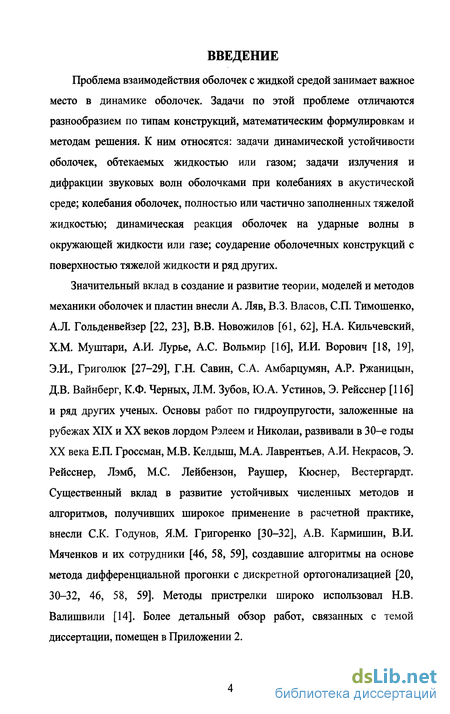 ВВЕДЕНИЕ

Проблема взаимодействия оболочек с жидкой средой занимает важное место в динамике оболочек. Задачи по этой проблеме отличаются разнообразием по типам конструкций, математическим формулировкам и методам решения. К ним относятся: задачи динамической устойчивости оболочек, обтекаемых жидкостью или газом; задачи излучения и дифракции звуковых волн оболочками при колебаниях в акустической среде; колебания оболочек, полностью или частично заполненных тяжелой жидкостью; динамическая реакция оболочек на ударные волны в окружающей жидкости или газе; соударение оболочечных конструкций с поверхностью тяжелой жидкости и ряд других.

Значительный вклад в создание и развитие теории, моделей и методов механики оболочек и пластин внесли А. Ляв, В.З. Власов, С.П. Тимошенко, А.Л. Гольденвейзер [22, 23], В.В. Новожилов [61, 62], Н.А. Кильчевский, Х.М. Муштари, А.И. Лурье, А.С. Вольмир [16], И.И. Ворович [18, 19], Э.И., Григолюк [27–29], Г.Н. Савин, С.А. Амбарцумян, А.Р. Ржаницын, Д.В. Вайнберг, К.Ф. Черных, Л.М. Зубов, Ю.А. Устинов, Э. Рейсснер [116] и ряд других ученых. Основы работ по гидроупругости, заложенные на рубежах XIX и XX веков лордом Рэлеем и Николаи, развивали в 30–е годы XX века Е.П. Гроссман, М.В. Келдыш, М.А. Лаврентьев, А.И. Некрасов, Э. Рейсснер, Лэмб, М.С. Лейбензон, Раушер, Кюснер, Вестергардт. Существенный вклад в развитие устойчивых численных методов и алгоритмов, получивших широкое применение в расчетной практике, внесли С.К. Годунов, Я.М. Григоренко [30–32], А.В. Кармишин, В.И. Мяченков и их сотрудники [46, 58, 59], создавшие алгоритмы на основе метода дифференциальной прогонки с дискретной ортогонализацией [20, 30–32, 46, 58, 59]. Методы пристрелки широко использовал Н.В. Валишвили [14]. Более детальный обзор работ, связанных с темой диссертации, помещен в Приложении 2.

4

dsLib.net
библиотека диссертаций